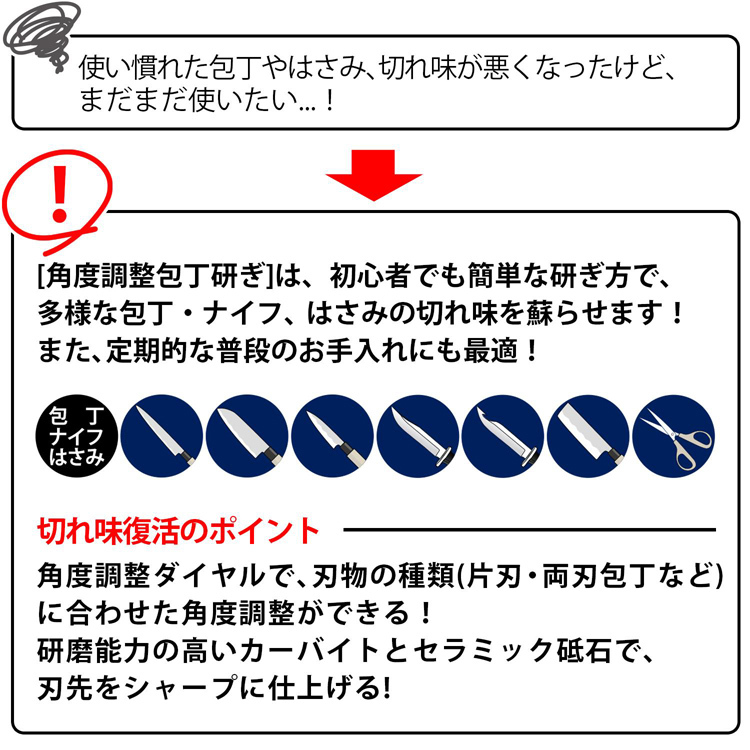 使い慣れた包丁やはさみ、切れ味が悪くなったけど、まだまだ使いたい…！

!

[角度調整包丁研ぎ]は、初心者でも簡単な研ぎ方で、多様な包丁・ナイフ、はさみの切れ味を蘇らせます！また、定期的な普段のお手入れにも最適！

包丁
ナイフ
はさみ

切れ味復活のポイント

角度調整ダイヤルで、刃物の種類(片刃・両刃包丁など)に合わせた角度調整ができる！
研磨能力の高いカーバイトとセラミック砥石で、刃先をシャープに仕上げる!